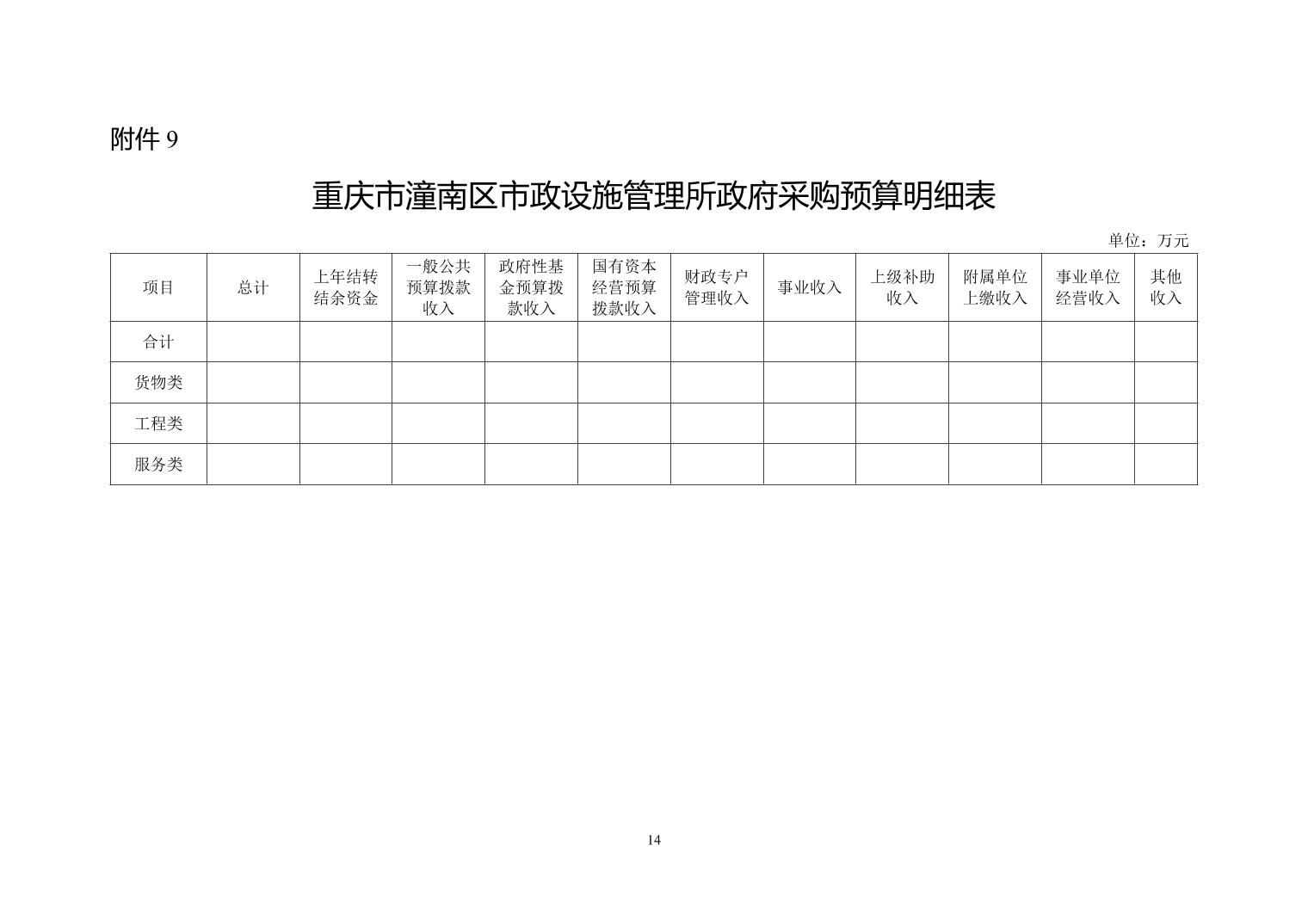 附件 9

重庆市潼南区市政设施管理所政府采购预算明细表

单位：万元

| 项目 | 总计 | 上年结转结余资金 | 一般公共预算拨款收入 | 政府性基金预算拨款收入 | 国有资本经营预算拨款收入 | 财政专户管理收入 | 事业收入 | 上级补助收入 | 附属单位上缴收入 | 事业单位经营收入 | 其他收入 |
|---|---|---|---|---|---|---|---|---|---|---|---|
| 合计 | | | | | | | | | | | |
| 货物类 | | | | | | | | | | | |
| 工程类 | | | | | | | | | | | |
| 服务类 | | | | | | | | | | | |

14